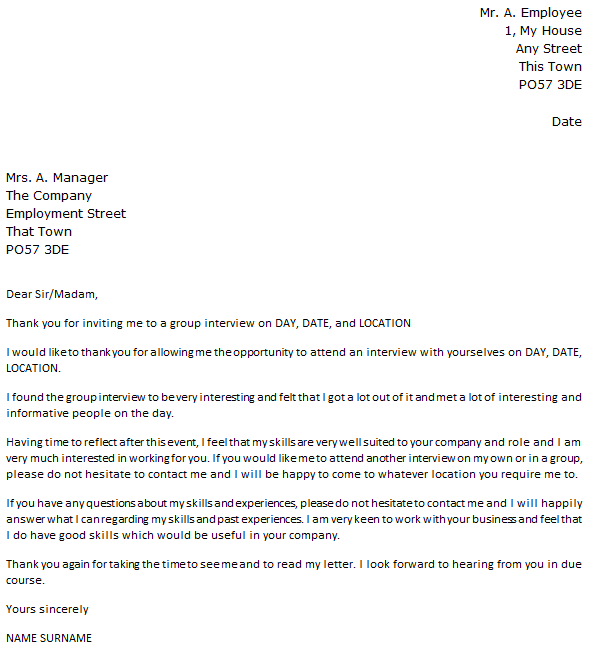 Mr. A. Employee
1, My House
Any Street
This Town
PO57 3DE

Date

Mrs. A. Manager
The Company
Employment Street
That Town
PO57 3DE

Dear Sir/Madam,

Thank you for inviting me to a group interview on DAY, DATE, and LOCATION

I would like to thank you for allowing me the opportunity to attend an interview with yourselves on DAY, DATE, LOCATION.

I found the group interview to be very interesting and felt that I got a lot out of it and met a lot of interesting and informative people on the day.

Having time to reflect after this event, I feel that my skills are very well suited to your company and role and I am very much interested in working for you. If you would like me to attend another interview on my own or in a group, please do not hesitate to contact me and I will be happy to come to whatever location you require me to.

If you have any questions about my skills and experiences, please do not hesitate to contact me and I will happily answer what I can regarding my skills and past experiences. I am very keen to work with your business and feel that I do have good skills which would be useful in your company.

Thank you again for taking the time to see me and to read my letter. I look forward to hearing from you in due course.

Yours sincerely

NAME SURNAME